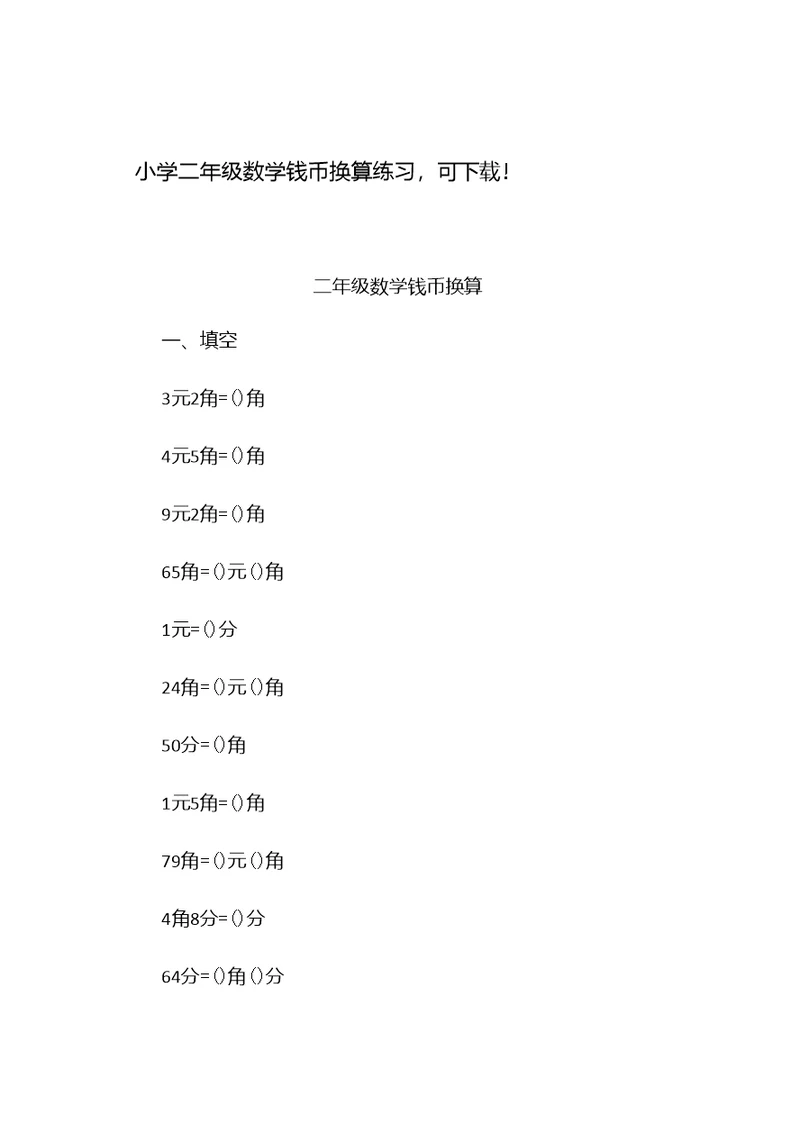 小学二年级数学钱币换算练习，可下载！

二年级数学钱币换算

一、填空

3元2角=()角

4元5角=()角

9元2角=()角

65角=()元()角

1元=()分

24角=()元()角

50分=()角

1元5角=()角

79角=()元()角

4角8分=()分

64分=()角()分